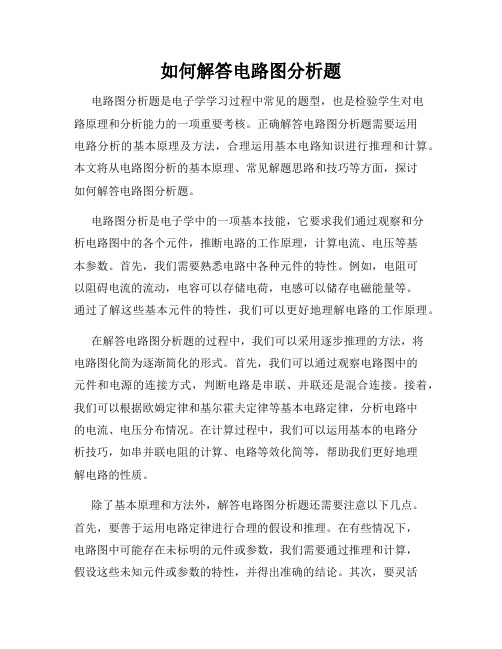 如何解答电路图分析题

电路图分析题是电子学学习过程中常见的题型，也是检验学生对电路原理和分析能力的一项重要考核。正确解答电路图分析题需要运用电路分析的基本原理及方法，合理运用基本电路知识进行推理和计算。本文将从电路图分析的基本原理、常见解题思路和技巧等方面，探讨如何解答电路图分析题。

电路图分析是电子学中的一项基本技能，它要求我们通过观察和分析电路图中的各个元件，推断电路的工作原理，计算电流、电压等基本参数。首先，我们需要熟悉电路中各种元件的特性。例如，电阻可以阻碍电流的流动，电容可以存储电荷，电感可以储存电磁能量等。通过了解这些基本元件的特性，我们可以更好地理解电路的工作原理。

在解答电路图分析题的过程中，我们可以采用逐步推理的方法，将电路图化简为逐渐简化的形式。首先，我们可以通过观察电路图中的元件和电源的连接方式，判断电路是串联、并联还是混合连接。接着，我们可以根据欧姆定律和基尔霍夫定律等基本电路定律，分析电路中的电流、电压分布情况。在计算过程中，我们可以运用基本的电路分析技巧，如串并联电阻的计算、电路等效化简等，帮助我们更好地理解电路的性质。

除了基本原理和方法外，解答电路图分析题还需要注意以下几点。首先，要善于运用电路定律进行合理的假设和推理。在有些情况下，电路图中可能存在未标明的元件或参数，我们需要通过推理和计算，假设这些未知元件或参数的特性，并得出准确的结论。其次，要灵活